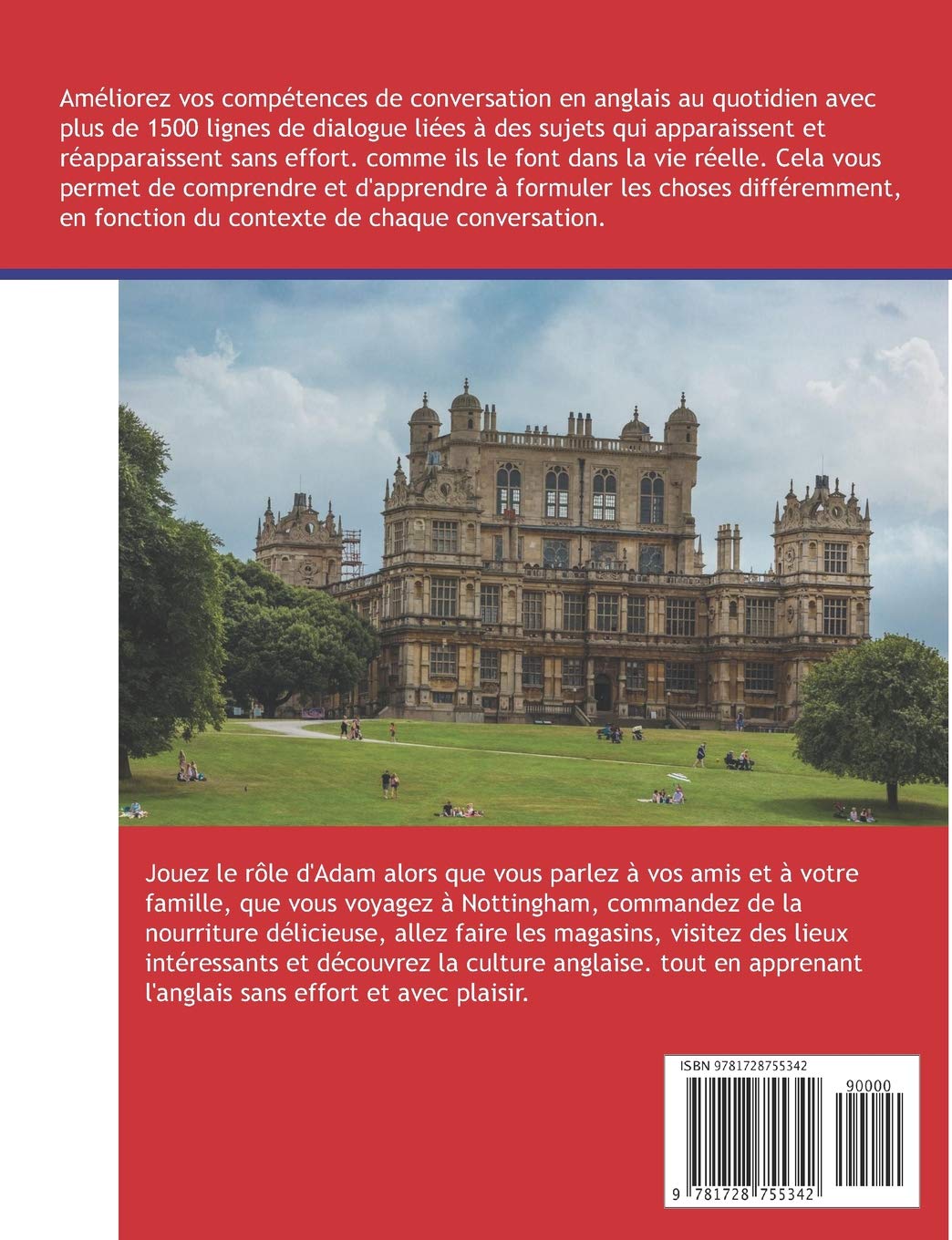 Améliorez vos compétences de conversation en anglais au quotidien avec plus de 1500 lignes de dialogue liées à des sujets qui apparaissent et réapparaissent sans effort. comme ils le font dans la vie réelle. Cela vous permet de comprendre et d'apprendre à formuler les choses différemment, en fonction du contexte de chaque conversation.

Jouez le rôle d'Adam alors que vous parlez à vos amis et à votre famille, que vous voyagez à Nottingham, commandez de la nourriture délicieuse, allez faire les magasins, visitez des lieux intéressants et découvrez la culture anglaise. tout en apprenant l'anglais sans effort et avec plaisir.

ISBN 9781728755342

90000

9 781728 755342